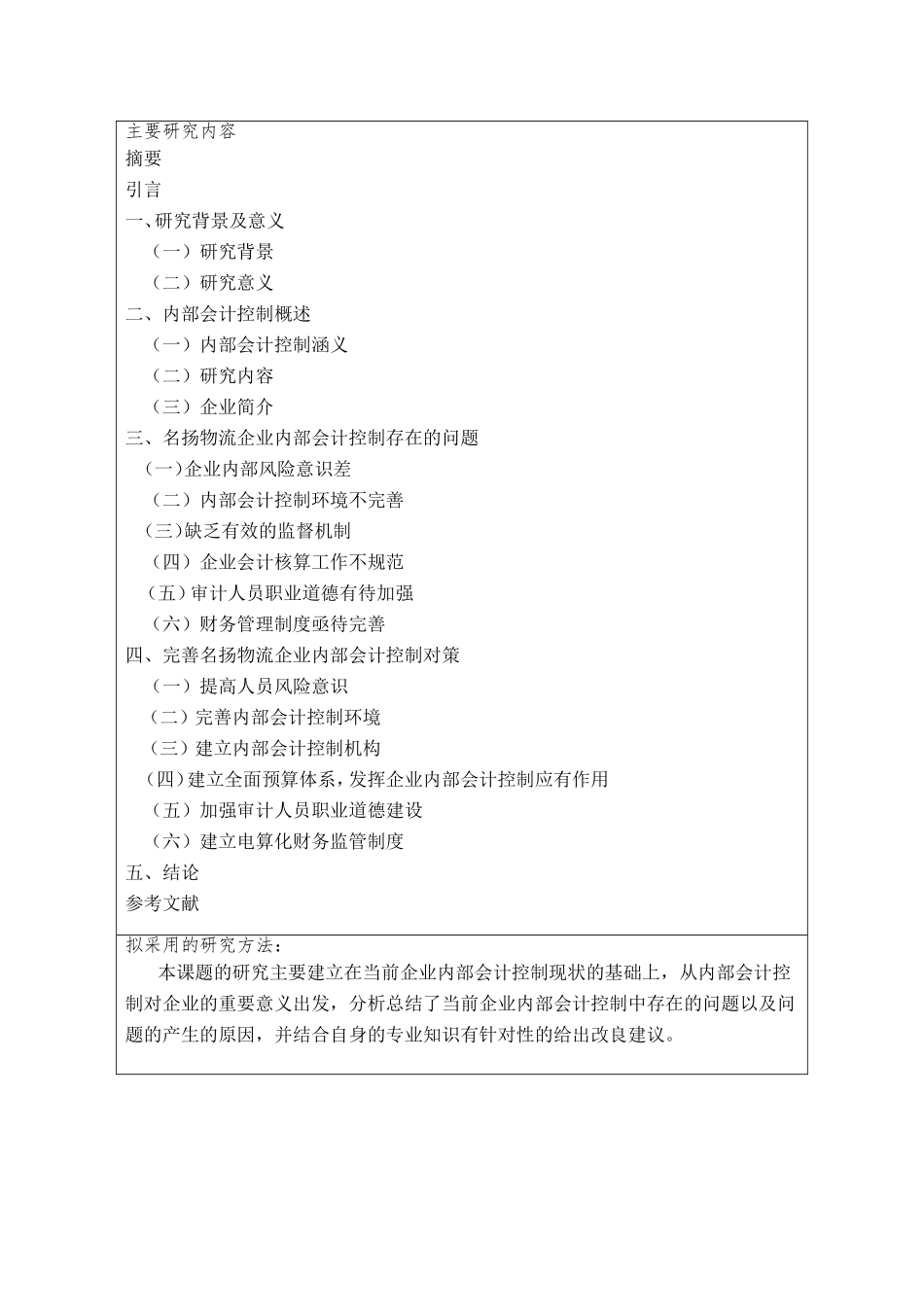 主要研究内容
摘要
引言
一、研究背景及意义
（一）研究背景
（二）研究意义
二、内部会计控制概述
（一）内部会计控制涵义
（二）研究内容
（三）企业简介
三、名扬物流企业内部会计控制存在的问题
（一)企业内部风险意识差
（二）内部会计控制环境不完善
(三)缺乏有效的监督机制
（四）企业会计核算工作不规范
（五）审计人员职业道德有待加强
（六）财务管理制度亟待完善
四、完善名扬物流企业内部会计控制对策
（一）提高人员风险意识
（二）完善内部会计控制环境
（三）建立内部会计控制机构
（四)建立全面预算体系，发挥企业内部会计控制应有作用
（五）加强审计人员职业道德建设
（六）建立电算化财务监管制度
五、结论
参考文献

拟采用的研究方法：
本课题的研究主要建立在当前企业内部会计控制现状的基础上，从内部会计控制对企业的重要意义出发，分析总结了当前企业内部会计控制中存在的问题以及问题的产生的原因，并结合自身的专业知识有针对性的给出改良建议。